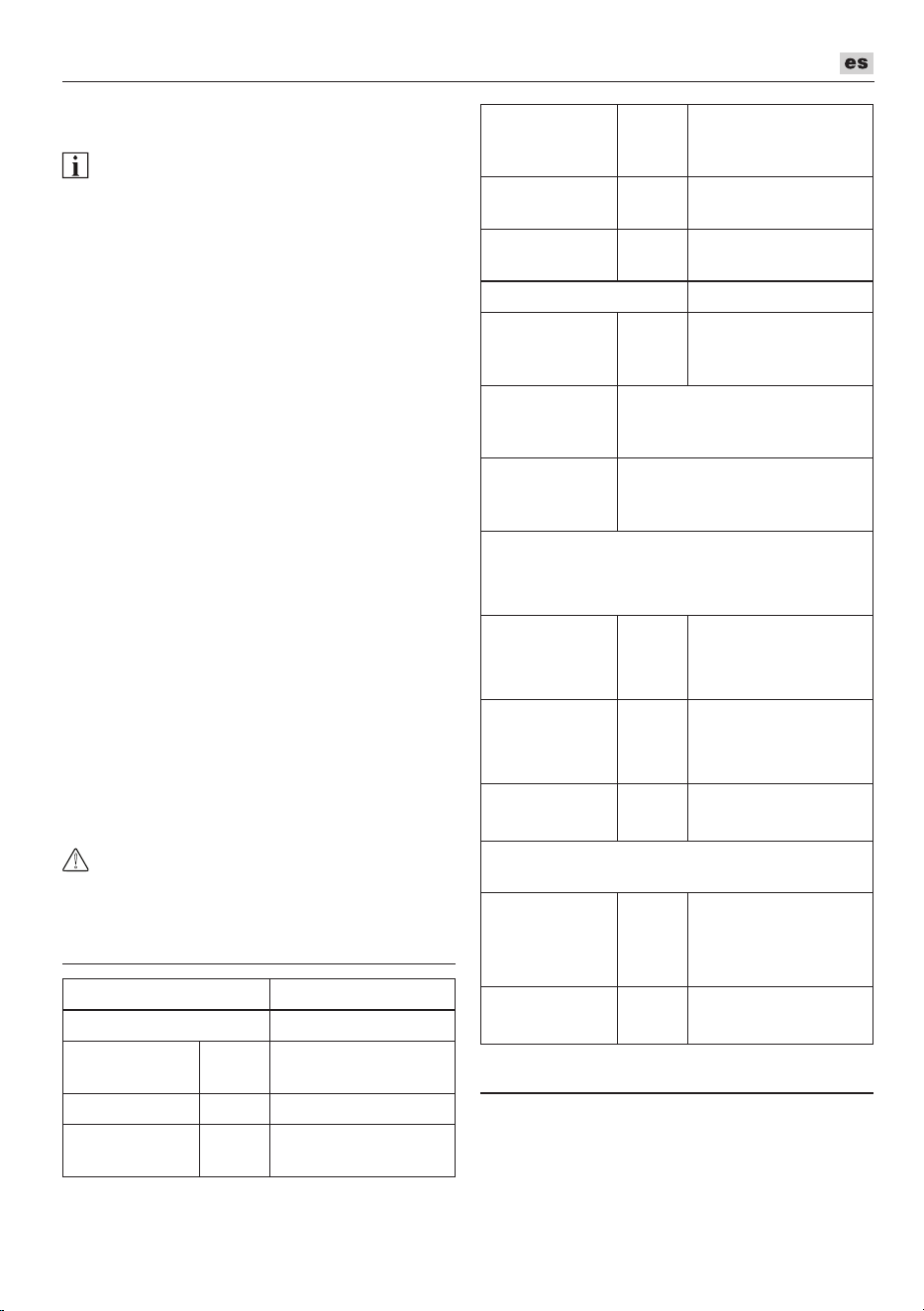 es